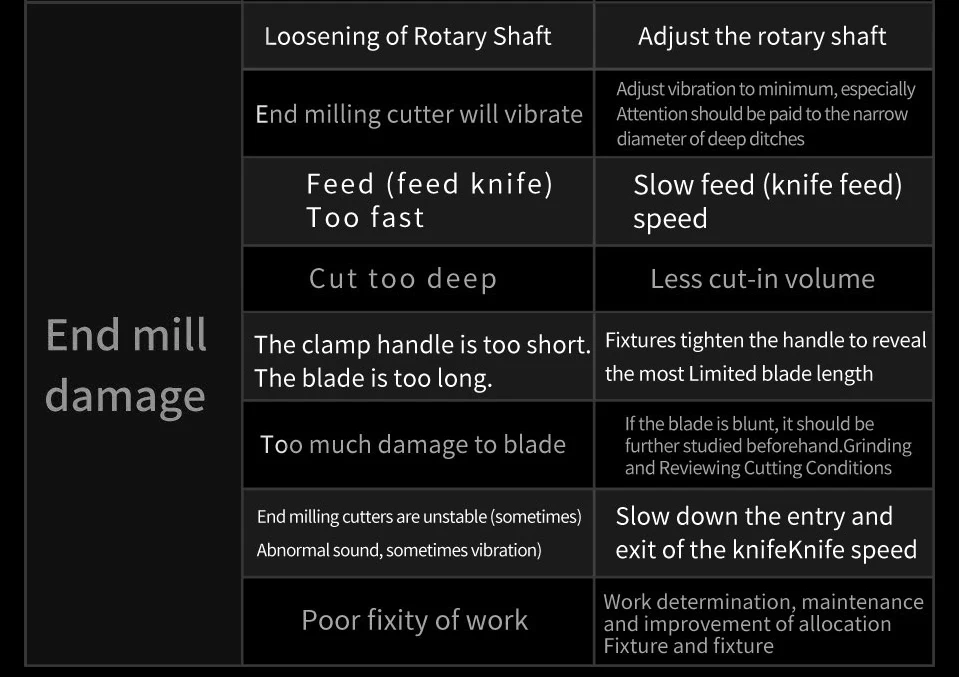 | End mill damage | Loosening of Rotary Shaft | Adjust the rotary shaft |
|---|---|---|
| | End milling cutter will vibrate | Adjust vibration to minimum, especially Attention should be paid to the narrow diameter of deep ditches |
| | Feed (feed knife) Too fast | Slow feed (knife feed) speed |
| | Cut too deep | Less cut-in volume |
| | The clamp handle is too short. The blade is too long. | Fixtures tighten the handle to reveal the most Limited blade length |
| | Too much damage to blade | If the blade is blunt, it should be further studied beforehand.Grinding and Reviewing Cutting Conditions |
| | End milling cutters are unstable (sometimes) Abnormal sound, sometimes vibration) | Slow down the entry and exit of the knifeKnife speed |
| | Poor fixity of work | Work determination, maintenance and improvement of allocation Fixture and fixture |